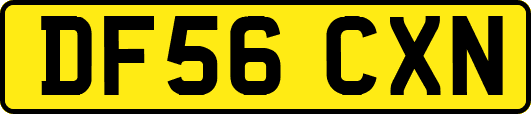 DF56 CXN